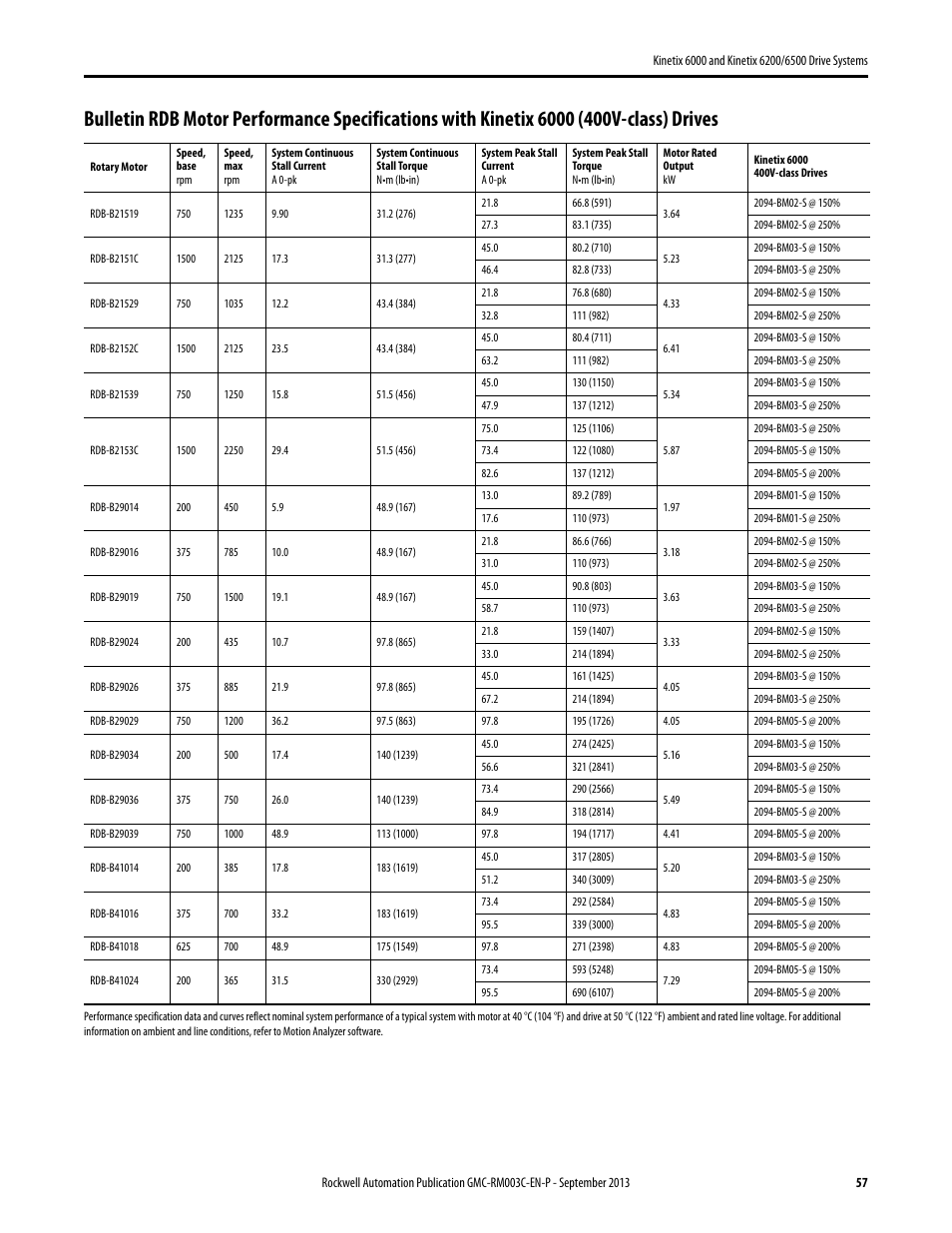 Kinetix 6000 and Kinetix 6200/6500 Drive Systems

Bulletin RDB Motor Performance Specifications with Kinetix 6000 (400V-class) Drives

| Rotary Motor | Speed, base rpm | Speed, max rpm | System Continuous Stall Current A 0-pk | System Continuous Stall Torque N•m (lb•in) | System Peak Stall Current A 0-pk | System Peak Stall Torque N•m (lb•in) | Motor Rated Output kW | Kinetix 6000 400V-class Drives |
|---|---|---|---|---|---|---|---|---|
| RDB-B21519 | 750 | 1235 | 9.90 | 31.2 (276) | 21.8 | 66.8 (591) | 3.64 | 2094-BM02-S @ 150% |
| | | | | | 27.3 | 83.1 (735) | | 2094-BM02-S @ 250% |
| RDB-B2151C | 1500 | 2125 | 17.3 | 31.3 (277) | 45.0 | 80.2 (710) | 5.23 | 2094-BM03-S @ 150% |
| | | | | | 46.4 | 82.8 (733) | | 2094-BM03-S @ 250% |
| RDB-B21529 | 750 | 1035 | 12.2 | 43.4 (384) | 21.8 | 76.8 (680) | 4.33 | 2094-BM02-S @ 150% |
| | | | | | 32.8 | 111 (982) | | 2094-BM02-S @ 250% |
| RDB-B2152C | 1500 | 2125 | 23.5 | 43.4 (384) | 45.0 | 80.4 (711) | 6.41 | 2094-BM03-S @ 150% |
| | | | | | 63.2 | 111 (982) | | 2094-BM03-S @ 250% |
| RDB-B21539 | 750 | 1250 | 15.8 | 51.5 (456) | 45.0 | 130 (1150) | 5.34 | 2094-BM03-S @ 150% |
| | | | | | 47.9 | 137 (1212) | | 2094-BM03-S @ 250% |
| RDB-B2153C | 1500 | 2250 | 29.4 | 51.5 (456) | 75.0 | 125 (1106) | 5.87 | 2094-BM03-S @ 250% |
| | | | | | 73.4 | 122 (1080) | | 2094-BM05-S @ 150% |
| | | | | | 82.6 | 137 (1212) | | 2094-BM05-S @ 200% |
| RDB-B29014 | 200 | 450 | 5.9 | 48.9 (167) | 13.0 | 89.2 (789) | 1.97 | 2094-BM01-S @ 150% |
| | | | | | 17.6 | 110 (973) | | 2094-BM01-S @ 250% |
| RDB-B29016 | 375 | 785 | 10.0 | 48.9 (167) | 21.8 | 86.6 (766) | 3.18 | 2094-BM02-S @ 150% |
| | | | | | 31.0 | 110 (973) | | 2094-BM02-S @ 250% |
| RDB-B29019 | 750 | 1500 | 19.1 | 48.9 (167) | 45.0 | 90.8 (803) | 3.63 | 2094-BM03-S @ 150% |
| | | | | | 58.7 | 110 (973) | | 2094-BM03-S @ 250% |
| RDB-B29024 | 200 | 435 | 10.7 | 97.8 (865) | 21.8 | 159 (1407) | 3.33 | 2094-BM02-S @ 150% |
| | | | | | 33.0 | 214 (1894) | | 2094-BM02-S @ 250% |
| RDB-B29026 | 375 | 885 | 21.9 | 97.8 (865) | 45.0 | 161 (1425) | 4.05 | 2094-BM03-S @ 150% |
| | | | | | 67.2 | 214 (1894) | | 2094-BM03-S @ 250% |
| RDB-B29029 | 750 | 1200 | 36.2 | 97.5 (863) | 97.8 | 195 (1726) | 4.05 | 2094-BM05-S @ 200% |
| RDB-B29034 | 200 | 500 | 17.4 | 140 (1239) | 45.0 | 274 (2425) | 5.16 | 2094-BM03-S @ 150% |
| | | | | | 56.6 | 321 (2841) | | 2094-BM03-S @ 250% |
| RDB-B29036 | 375 | 750 | 26.0 | 140 (1239) | 73.4 | 290 (2566) | 5.49 | 2094-BM05-S @ 150% |
| | | | | | 84.9 | 318 (2814) | | 2094-BM05-S @ 200% |
| RDB-B29039 | 750 | 1000 | 48.9 | 113 (1000) | 97.8 | 194 (1717) | 4.41 | 2094-BM05-S @ 200% |
| RDB-B41014 | 200 | 385 | 17.8 | 183 (1619) | 45.0 | 317 (2805) | 5.20 | 2094-BM03-S @ 150% |
| | | | | | 51.2 | 340 (3009) | | 2094-BM03-S @ 250% |
| RDB-B41016 | 375 | 700 | 33.2 | 183 (1619) | 73.4 | 292 (2584) | 4.83 | 2094-BM05-S @ 150% |
| | | | | | 95.5 | 339 (3000) | | 2094-BM05-S @ 200% |
| RDB-B41018 | 625 | 700 | 48.9 | 175 (1549) | 97.8 | 271 (2398) | 4.83 | 2094-BM05-S @ 200% |
| RDB-B41024 | 200 | 365 | 31.5 | 330 (2929) | 73.4 | 593 (5248) | 7.29 | 2094-BM05-S @ 150% |
| | | | | | 95.5 | 690 (6107) | | 2094-BM05-S @ 200% |

Performance specification data and curves reflect nominal system performance of a typical system with motor at 40 °C (104 °F) and drive at 50 °C (122 °F) ambient and rated line voltage. For additional information on ambient and line conditions, refer to Motion Analyzer software.

Rockwell Automation Publication GMC-RM003C-EN-P - September 2013 57